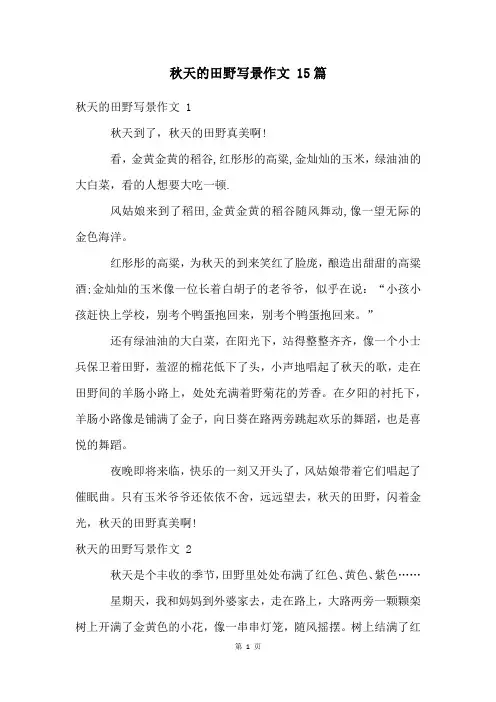 秋天的田野写景作文 15篇

秋天的田野写景作文 1

秋天到了，秋天的田野真美啊!

看，金黄金黄的稻谷,红彤彤的高粱,金灿灿的玉米，绿油油的大白菜，看的人想要大吃一顿.

风姑娘来到了稻田,金黄金黄的稻谷随风舞动,像一望无际的金色海洋。

红彤彤的高粱，为秋天的到来笑红了脸庞，酿造出甜甜的高粱酒;金灿灿的玉米像一位长着白胡子的老爷爷，似乎在说：“小孩小孩赶快上学校，别考个鸭蛋抱回来，别考个鸭蛋抱回来。”

还有绿油油的大白菜，在阳光下，站得整整齐齐，像一个小士兵保卫着田野，羞涩的棉花低下了头，小声地唱起了秋天的歌，走在田野间的羊肠小路上，处处充满着野菊花的芳香。在夕阳的衬托下，羊肠小路像是铺满了金子，向日葵在路两旁跳起欢乐的舞蹈，也是喜悦的舞蹈。

夜晚即将来临，快乐的一刻又开头了，风姑娘带着它们唱起了催眠曲。只有玉米爷爷还依依不舍，远远望去，秋天的田野，闪着金光，秋天的田野真美啊!

秋天的田野写景作文 2

秋天是个丰收的季节,田野里处处布满了红色、黄色、紫色……

星期天，我和妈妈到外婆家去，走在路上，大路两旁一颗颗栾树上开满了金黄色的小花，像一串串灯笼，随风摇摆。树上结满了红

第 1 页